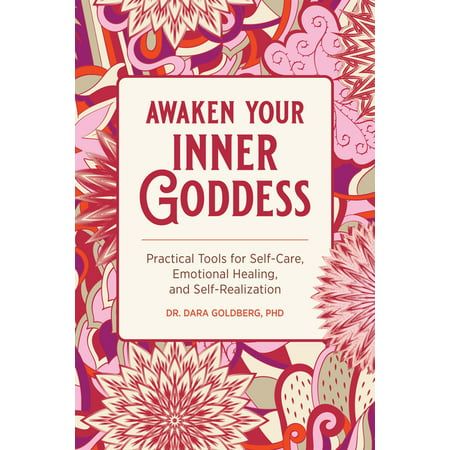 AWAKEN YOUR INNER GODDESS

Practical Tools for Self-Care, Emotional Healing, and Self-Realization

DR. DARA GOLDBERG, PHD